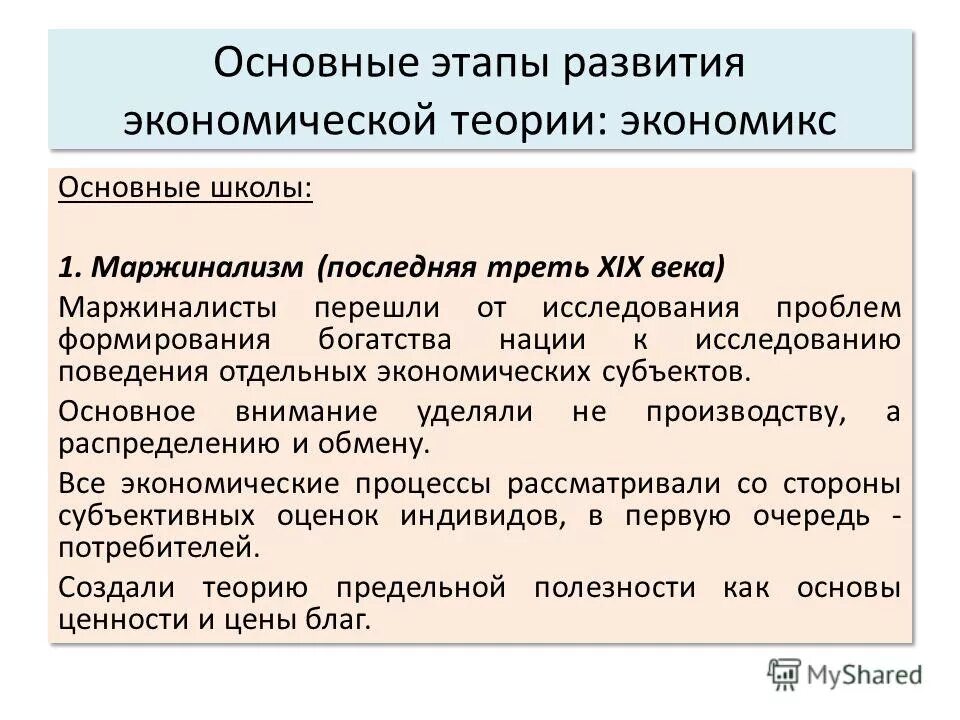 Основные этапы развития экономической теории: экономикс

Основные школы:

1. Маржинализм (последняя треть XIX века)

Маржиналисты перешли от исследования проблем формирования богатства нации к исследованию поведения отдельных экономических субъектов.

Основное внимание уделяли не производству, а распределению и обмену.

Все экономические процессы рассматривали со стороны субъективных оценок индивидов, в первую очередь - потребителей.

Создали теорию предельной полезности как основы ценности и цены благ.

MyShared